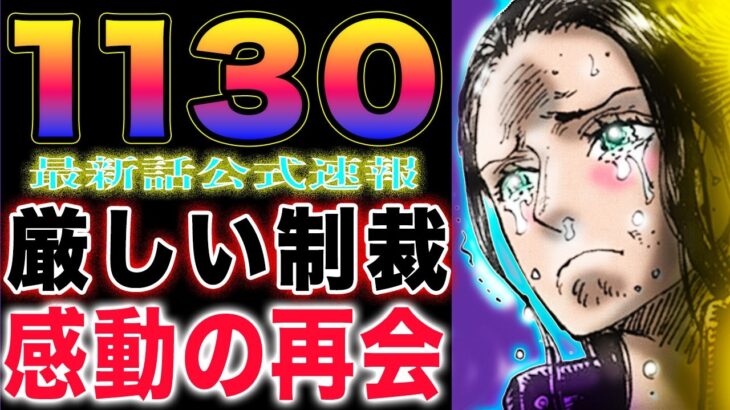 1130

最新話公式速報

厳しい制裁

感動の再会